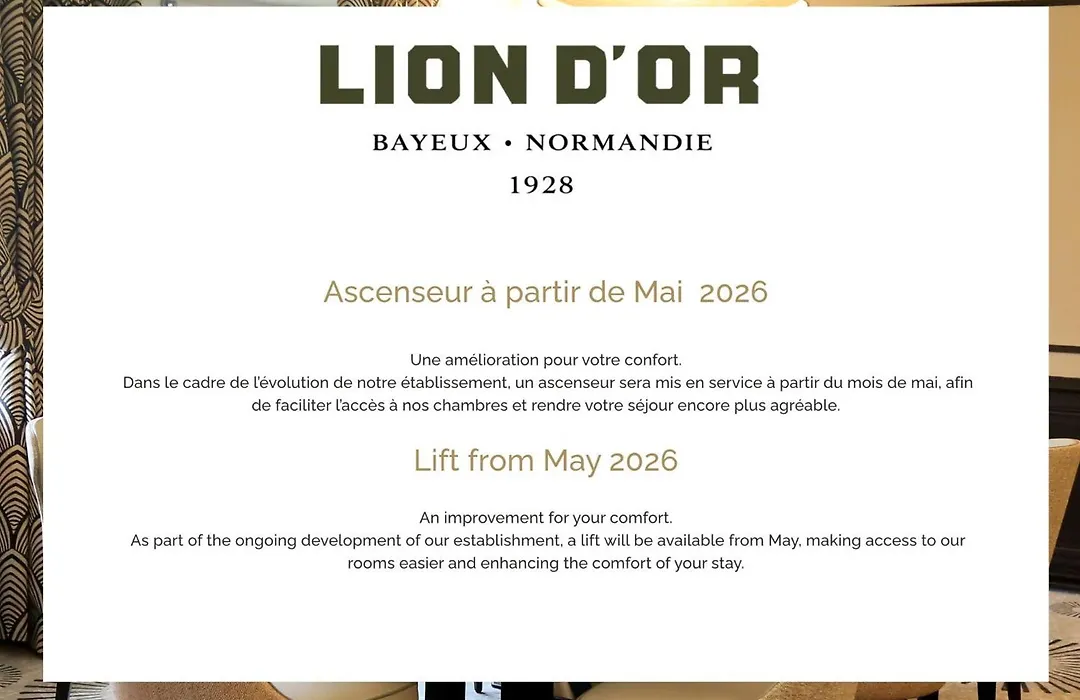 LION D'OR

BAYEUX • NORMANDIE

1928

Ascenseur à partir de Mai 2026

Une amélioration pour votre confort.
Dans le cadre de l'évolution de notre établissement, un ascenseur sera mis en service à partir du mois de mai, afin de faciliter l'accès à nos chambres et rendre votre séjour encore plus agréable.

Lift from May 2026

An improvement for your comfort.
As part of the ongoing development of our establishment, a lift will be available from May, making access to our rooms easier and enhancing the comfort of your stay.